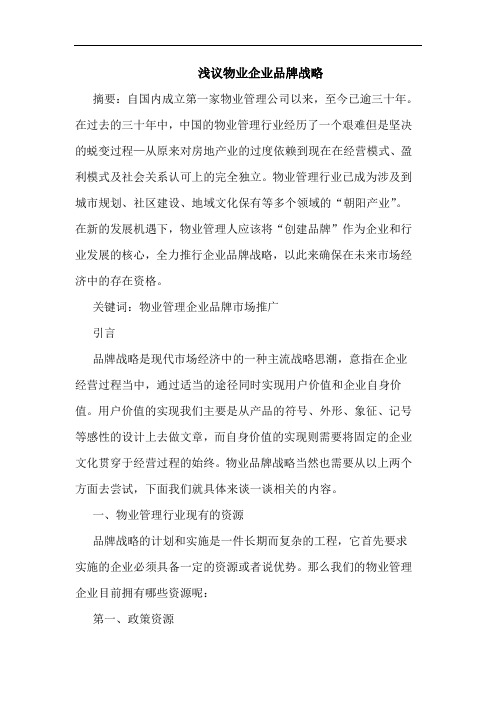 浅议物业企业品牌战略

摘要：自国内成立第一家物业管理公司以来，至今已逾三十年。在过去的三十年中，中国的物业管理行业经历了一个艰难但是坚决的蜕变过程—从原来对房地产业的过度依赖到现在在经营模式、盈利模式及社会关系认可上的完全独立。物业管理行业已成为涉及到城市规划、社区建设、地域文化保有等多个领域的“朝阳产业”。在新的发展机遇下，物业管理人应该将“创建品牌”作为企业和行业发展的核心，全力推行企业品牌战略，以此来确保在未来市场经济中的存在资格。

关键词：物业管理企业品牌市场推广

引言

品牌战略是现代市场经济中的一种主流战略思潮，意指在企业经营过程当中，通过适当的途径同时实现用户价值和企业自身价值。用户价值的实现我们主要是从产品的符号、外形、象征、记号等感性的设计上去做文章，而自身价值的实现则需要将固定的企业文化贯穿于经营过程的始终。物业品牌战略当然也需要从以上两个方面去尝试，下面我们就具体来谈一谈相关的内容。

一、物业管理行业现有的资源

品牌战略的计划和实施是一件长期而复杂的工程，它首先要求实施的企业必须具备一定的资源或者说优势。那么我们的物业管理企业目前拥有哪些资源呢：

第一、政策资源